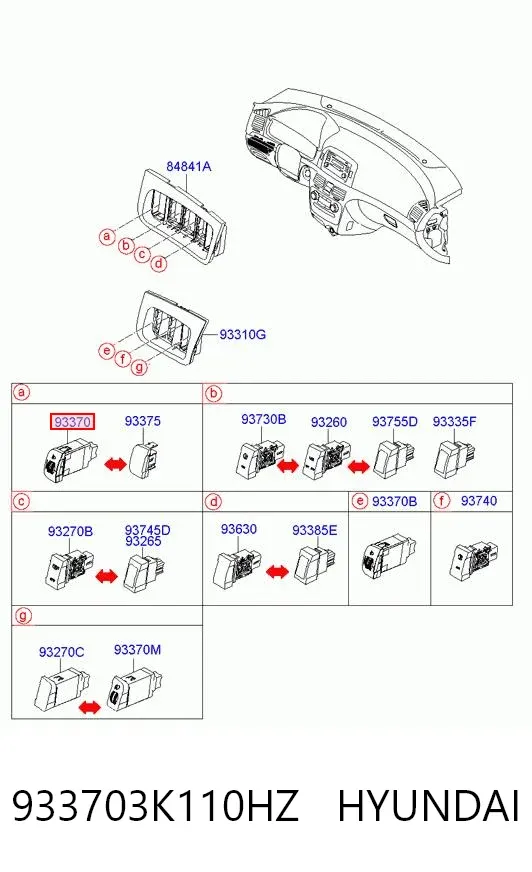 84841A

a
b
c
d

93310G

e
f
g

a

93370
93375

b

93730B
93260
93755D
93335F

c

93270B
93745D
93265

d

93630
93385E

e
93370B

f
93740

g

93270C
93370M

933703K110HZ HYUNDAI